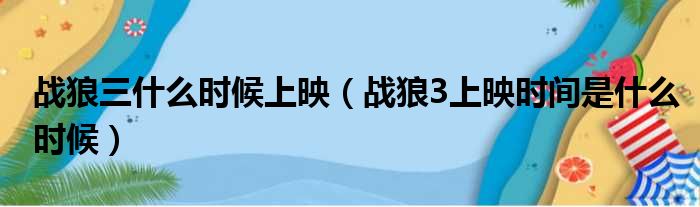 战狼三什么时候上映（战狼3上映时间是什么时候）